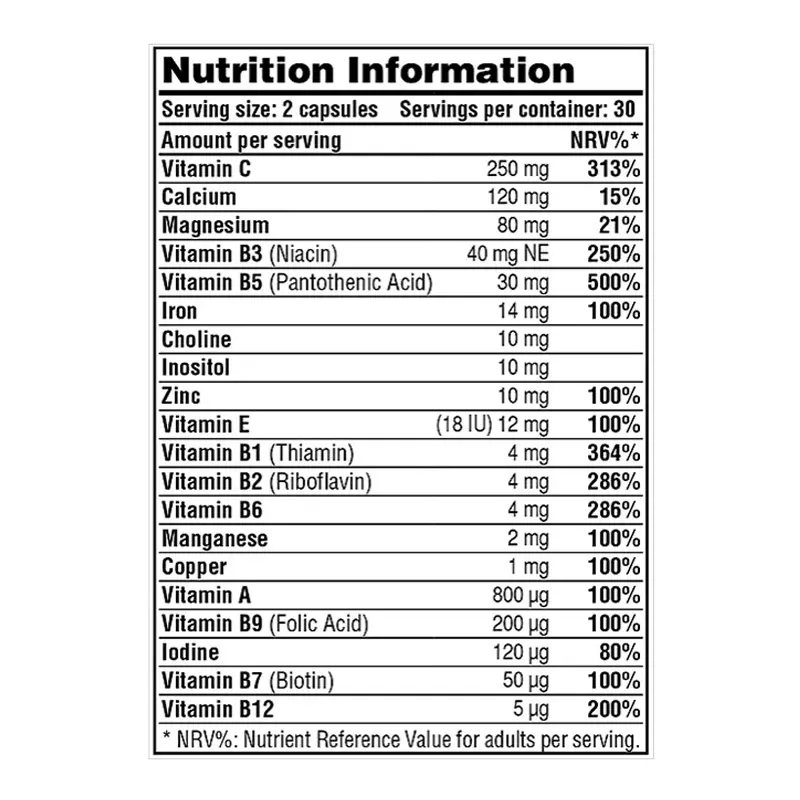 Nutrition Information

Serving size: 2 capsules Servings per container: 30

| Amount per serving | | NRV%* |
|---|---|---|
| Vitamin C | 250 mg | 313% |
| Calcium | 120 mg | 15% |
| Magnesium | 80 mg | 21% |
| Vitamin B3 (Niacin) | 40 mg NE | 250% |
| Vitamin B5 (Pantothenic Acid) | 30 mg | 500% |
| Iron | 14 mg | 100% |
| Choline | 10 mg | |
| Inositol | 10 mg | |
| Zinc | 10 mg | 100% |
| Vitamin E | (18 IU) 12 mg | 100% |
| Vitamin B1 (Thiamin) | 4 mg | 364% |
| Vitamin B2 (Riboflavin) | 4 mg | 286% |
| Vitamin B6 | 4 mg | 286% |
| Manganese | 2 mg | 100% |
| Copper | 1 mg | 100% |
| Vitamin A | 800 μg | 100% |
| Vitamin B9 (Folic Acid) | 200 μg | 100% |
| Iodine | 120 μg | 80% |
| Vitamin B7 (Biotin) | 50 μg | 100% |
| Vitamin B12 | 5 μg | 200% |

* NRV%: Nutrient Reference Value for adults per serving.